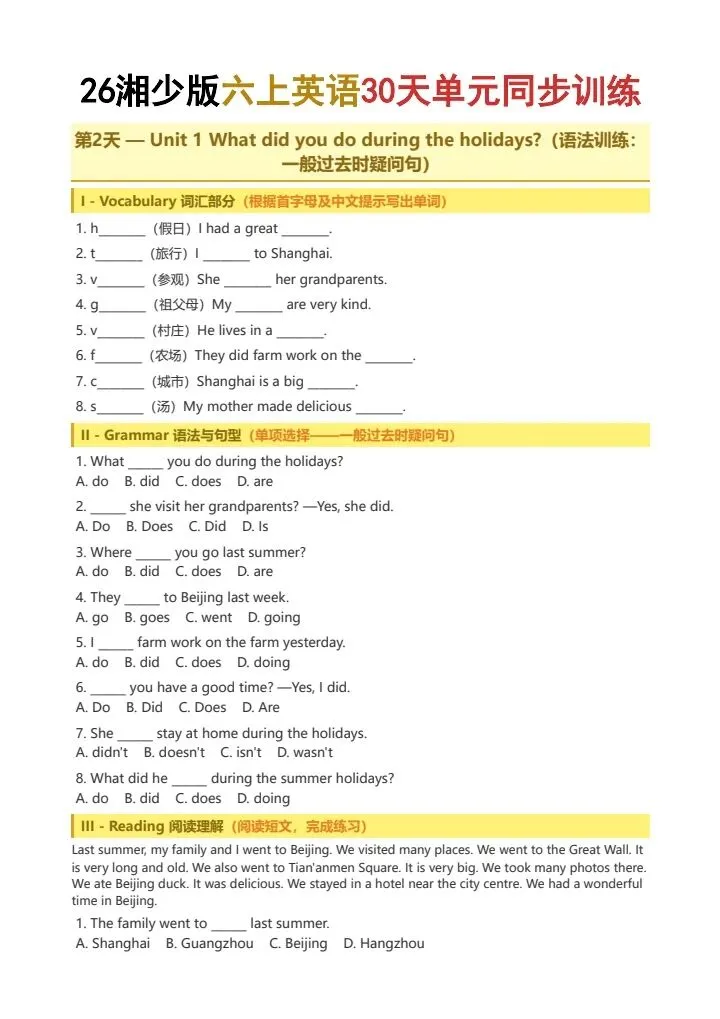 26湘少版六上英语30天单元同步训练

第2天 — Unit 1 What did you do during the holidays?（语法训练：一般过去时疑问句）

I - Vocabulary 词汇部分（根据首字母及中文提示写出单词）

1. h_______（假日）I had a great _______.
2. t_______（旅行）I _______ to Shanghai.
3. v_______（参观）She _______ her grandparents.
4. g_______（祖父母）My _______ are very kind.
5. v_______（村庄）He lives in a _______.
6. f_______（农场）They did farm work on the _______.
7. c_______（城市）Shanghai is a big _______.
8. s_______（汤）My mother made delicious _______.

II - Grammar 语法与句型（单项选择——一般过去时疑问句）

1. What _____ you do during the holidays?
A. do B. did C. does D. are
2. _____ she visit her grandparents? —Yes, she did.
A. Do B. Does C. Did D. Is
3. Where _____ you go last summer?
A. do B. did C. does D. are
4. They _____ to Beijing last week.
A. go B. goes C. went D. going
5. I _____ farm work on the farm yesterday.
A. do B. did C. does D. doing
6. _____ you have a good time? —Yes, I did.
A. Do B. Did C. Does D. Are
7. She _____ stay at home during the holidays.
A. didn't B. doesn't C. isn't D. wasn't
8. What did he _____ during the summer holidays?
A. do B. did C. does D. doing

III - Reading 阅读理解（阅读短文，完成练习）

Last summer, my family and I went to Beijing. We visited many places. We went to the Great Wall. It is very long and old. We also went to Tian'anmen Square. It is very big. We took many photos there. We ate Beijing duck. It was delicious. We stayed in a hotel near the city centre. We had a wonderful time in Beijing.

1. The family went to _____ last summer.
A. Shanghai B. Guangzhou C. Beijing D. Hangzhou